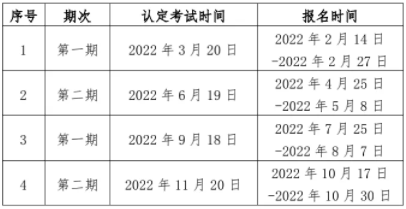 | 序号 | 期次 | 认定考试时间 | 报名时间 |
|---|---|---|---|
| 1 | 第一期 | 2022 年 3 月 20 日 | 2022 年 2 月 14 日 -2022 年 2 月 27 日 |
| 2 | 第二期 | 2022 年 6 月 19 日 | 2022 年 4 月 25 日 -2022 年 5 月 8 日 |
| 3 | 第一期 | 2022 年 9 月 18 日 | 2022 年 7 月 25 日 -2022 年 8 月 7 日 |
| 4 | 第二期 | 2022 年 11 月 20 日 | 2022 年 10 月 17 日 -2022 年 10 月 30 日 |